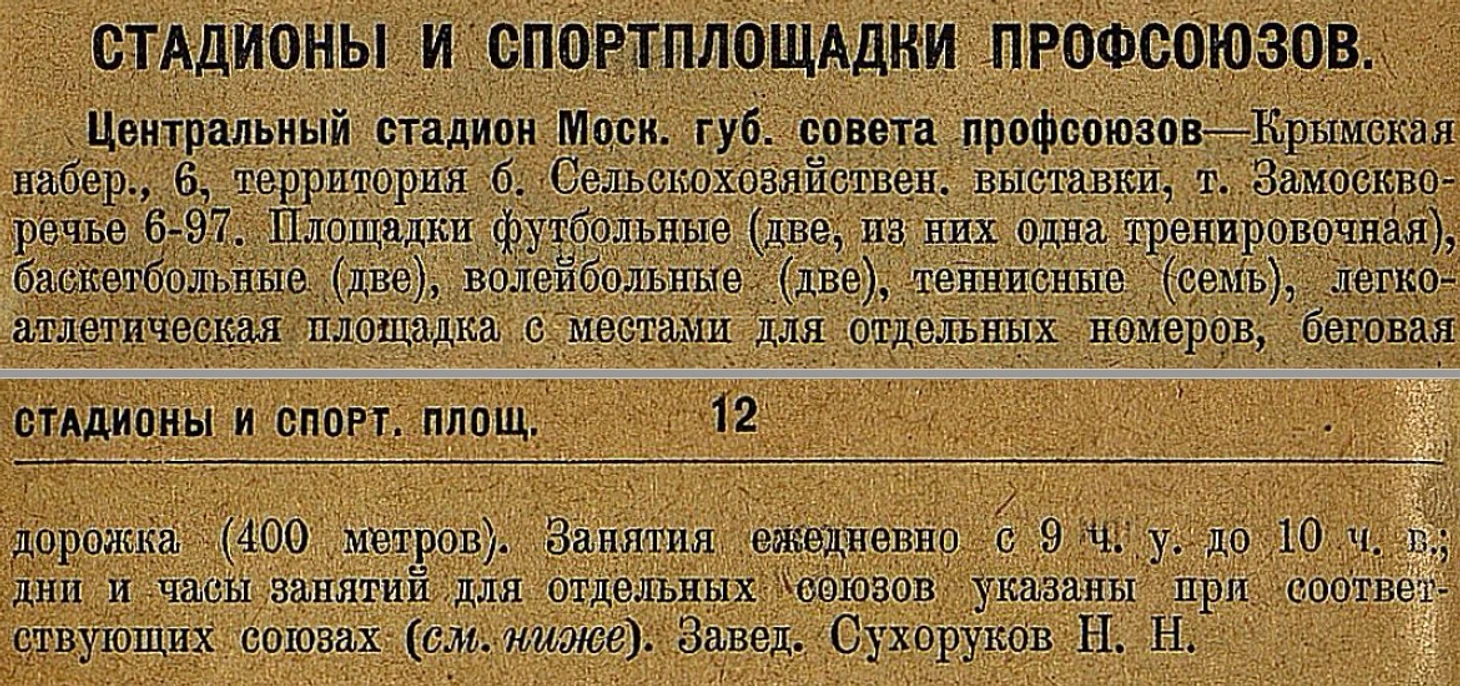 СТАДИОНЫ И СПОРТПЛОЩАДКИ ПРОФСОЮЗОВ.

Центральный стадион Моск. губ. совета профсоюзов—Крымская набер., 6, территория б. Сельскохозяйствен. выставки, т. Замоскворечье 6-97. Площадки футбольные (две, из них одна тренировочная), баскетбольные (две), волейбольные (две), теннисные (семь), легкоатлетическая площадка с местами для отдельных номеров, беговая

СТАДИОНЫ И СПОРТ. ПЛОЩ. 12

дорожка (400 метров). Занятия ежедневно с 9 ч. у. до 10 ч. в.; дни и часы занятий для отдельных союзов указаны при соответствующих союзах (см. ниже). Завед. Сухоруков Н. Н.